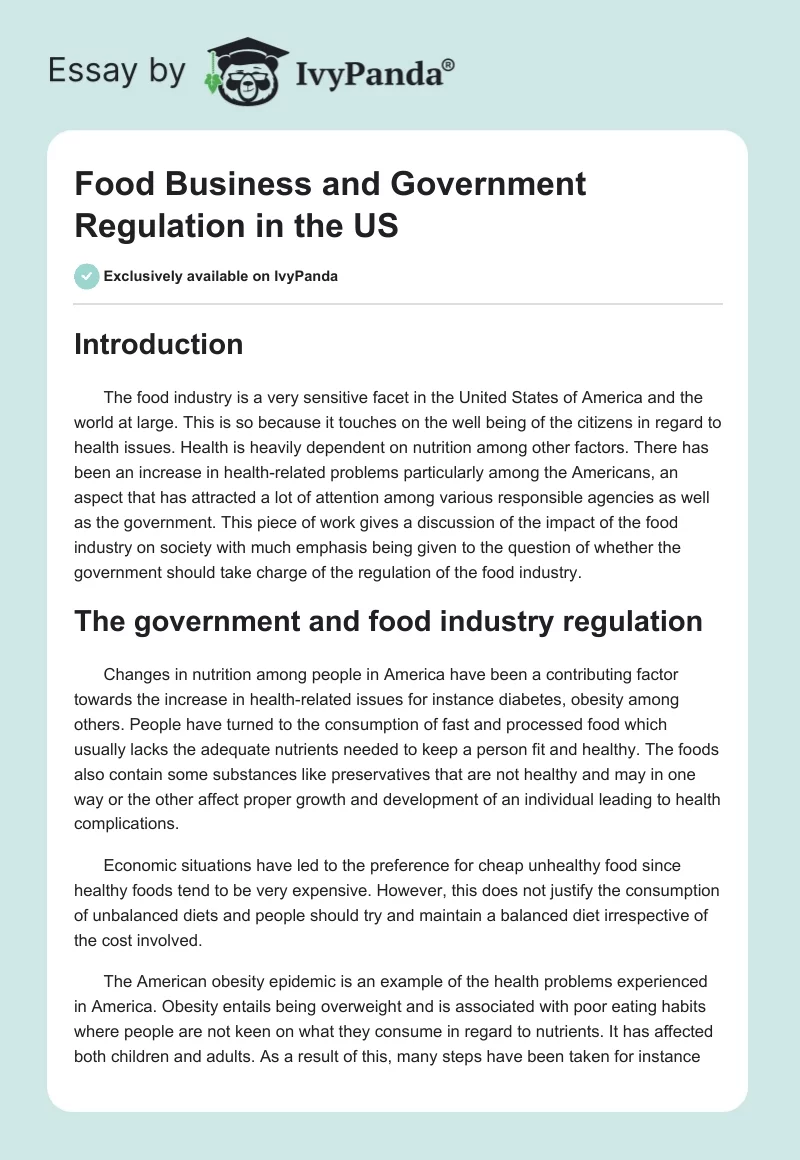 Essay by IvyPanda®

Food Business and Government Regulation in the US

Exclusively available on IvyPanda

Introduction

The food industry is a very sensitive facet in the United States of America and the world at large. This is so because it touches on the well being of the citizens in regard to health issues. Health is heavily dependent on nutrition among other factors. There has been an increase in health-related problems particularly among the Americans, an aspect that has attracted a lot of attention among various responsible agencies as well as the government. This piece of work gives a discussion of the impact of the food industry on society with much emphasis being given to the question of whether the government should take charge of the regulation of the food industry.

The government and food industry regulation

Changes in nutrition among people in America have been a contributing factor towards the increase in health-related issues for instance diabetes, obesity among others. People have turned to the consumption of fast and processed food which usually lacks the adequate nutrients needed to keep a person fit and healthy. The foods also contain some substances like preservatives that are not healthy and may in one way or the other affect proper growth and development of an individual leading to health complications.

Economic situations have led to the preference for cheap unhealthy food since healthy foods tend to be very expensive. However, this does not justify the consumption of unbalanced diets and people should try and maintain a balanced diet irrespective of the cost involved.

The American obesity epidemic is an example of the health problems experienced in America. Obesity entails being overweight and is associated with poor eating habits where people are not keen on what they consume in regard to nutrients. It has affected both children and adults. As a result of this, many steps have been taken for instance